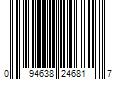 0 94638 24681 7